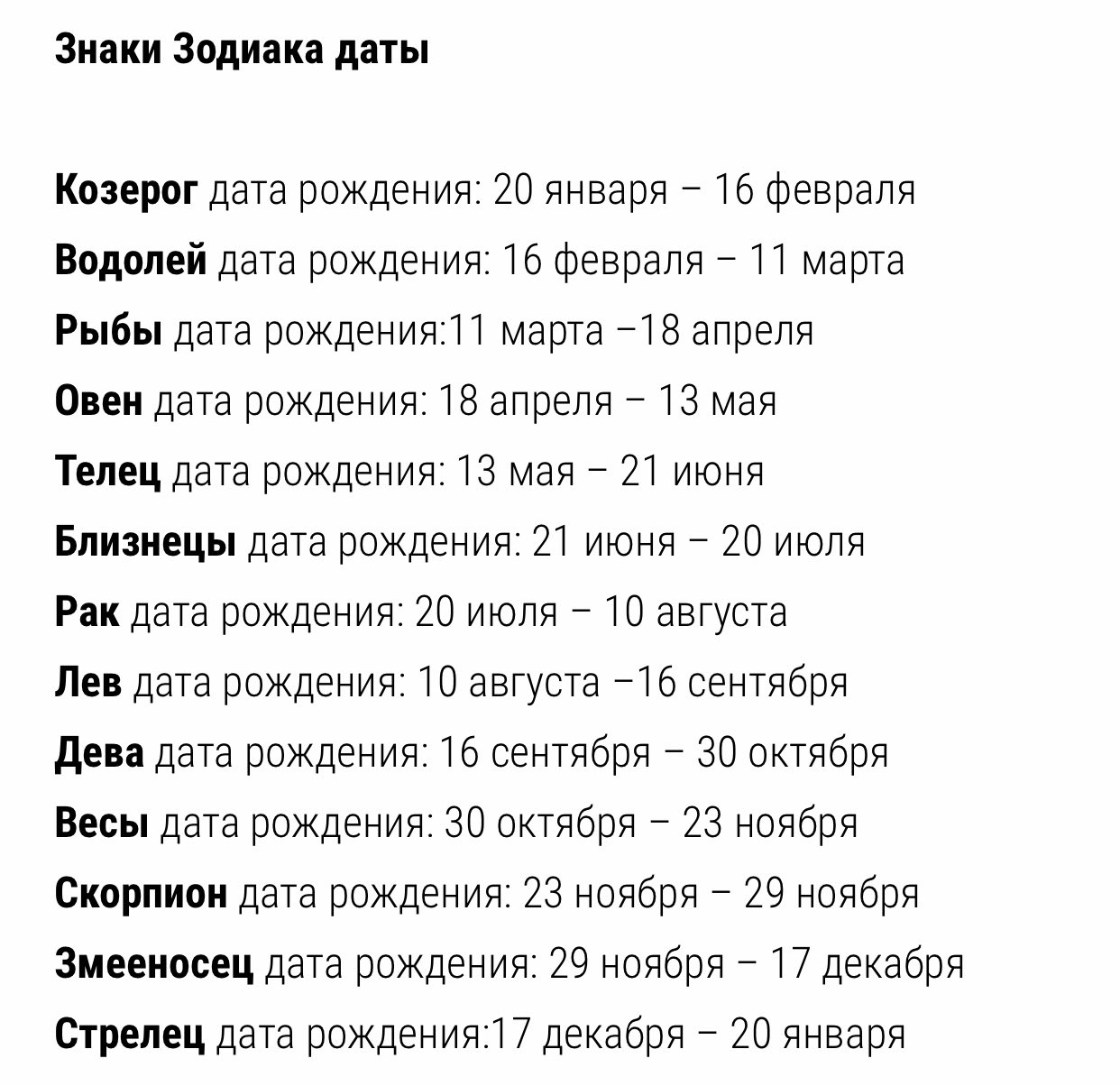 Знаки Зодиака даты

Козерог дата рождения: 20 января – 16 февраля
Водолей дата рождения: 16 февраля – 11 марта
Рыбы дата рождения:11 марта –18 апреля
Овен дата рождения: 18 апреля – 13 мая
Телец дата рождения: 13 мая – 21 июня
Близнецы дата рождения: 21 июня – 20 июля
Рак дата рождения: 20 июля – 10 августа
Лев дата рождения: 10 августа –16 сентября
Дева дата рождения: 16 сентября – 30 октября
Весы дата рождения: 30 октября – 23 ноября
Скорпион дата рождения: 23 ноября – 29 ноября
Змееносец дата рождения: 29 ноября – 17 декабря
Стрелец дата рождения:17 декабря – 20 января